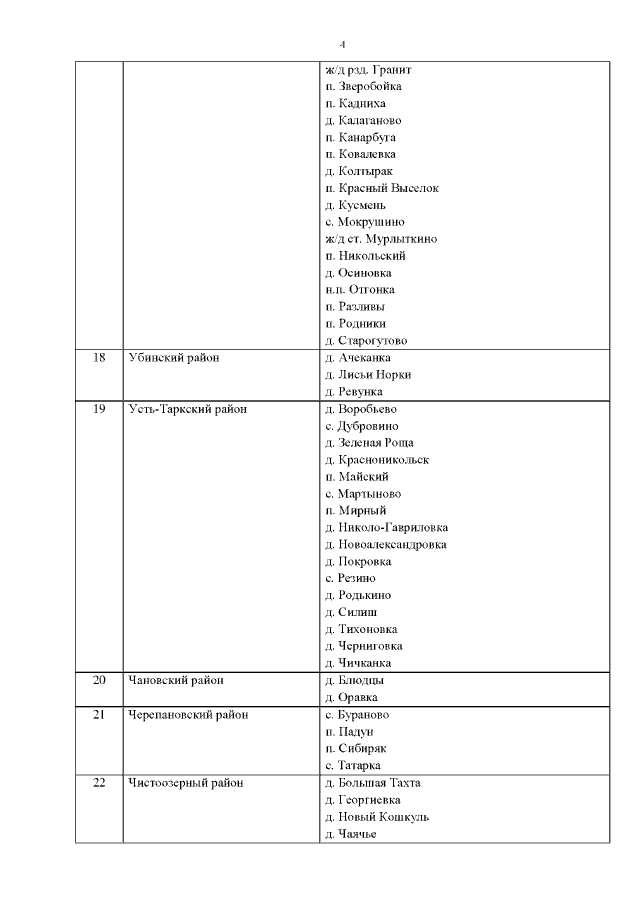 4

|  |  |  |
|---|---|---|
|  |  | ж/д рзд. Гранит<br>п. Зверобойка<br>п. Кадниха<br>д. Калаганово<br>п. Канарбуга<br>п. Ковалевка<br>д. Колтырак<br>п. Красный Выселок<br>д. Кусмень<br>с. Мокрушино<br>ж/д ст. Мурлыткино<br>п. Никольский<br>д. Осиновка<br>н.п. Отгонка<br>п. Разливы<br>п. Родники<br>д. Старогутово |
| 18 | Убинский район | д. Ачеканка<br>д. Лисьи Норки<br>д. Ревунка |
| 19 | Усть-Таркский район | д. Воробьево<br>с. Дубровино<br>д. Зеленая Роща<br>д. Красноникольск<br>п. Майский<br>с. Мартыново<br>п. Мирный<br>д. Николо-Гавриловка<br>д. Новоалександровка<br>д. Покровка<br>с. Резино<br>д. Родькино<br>д. Силиш<br>д. Тихоновка<br>д. Черниговка<br>д. Чичканка |
| 20 | Чановский район | д. Блюдцы<br>д. Оравка |
| 21 | Черепановский район | с. Бураново<br>п. Падун<br>п. Сибиряк<br>с. Татарка |
| 22 | Чистоозерный район | д. Большая Тахта<br>д. Георгиевка<br>д. Новый Кошкуль<br>д. Чаячье |